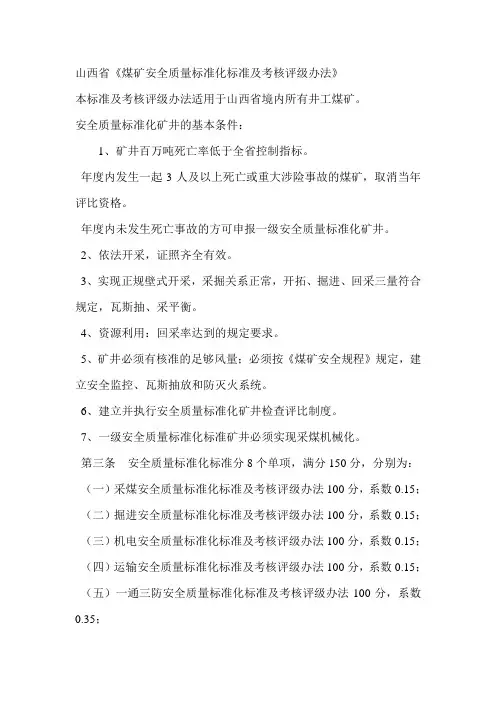 山西省《煤矿安全质量标准化标准及考核评级办法》

本标准及考核评级办法适用于山西省境内所有井工煤矿。

安全质量标准化矿井的基本条件：

1、矿井百万吨死亡率低于全省控制指标。

年度内发生一起 3 人及以上死亡或重大涉险事故的煤矿，取消当年评比资格。

年度内未发生死亡事故的方可申报一级安全质量标准化矿井。

2、依法开采，证照齐全有效。

3、实现正规壁式开采，采掘关系正常，开拓、掘进、回采三量符合规定，瓦斯抽、采平衡。

4、资源利用：回采率达到的规定要求。

5、矿井必须有核准的足够风量；必须按《煤矿安全规程》规定，建立安全监控、瓦斯抽放和防灭火系统。

6、建立并执行安全质量标准化矿井检查评比制度。

7、一级安全质量标准化标准矿井必须实现采煤机械化。

第三条　安全质量标准化标准分 8 个单项，满分 150 分，分别为：

（一）采煤安全质量标准化标准及考核评级办法 100 分，系数 0.15；

（二）掘进安全质量标准化标准及考核评级办法 100 分，系数 0.15；

（三）机电安全质量标准化标准及考核评级办法 100 分，系数 0.15；

（四）运输安全质量标准化标准及考核评级办法 100 分，系数 0.15；

（五）一通三防安全质量标准化标准及考核评级办法 100 分，系数 0.35；